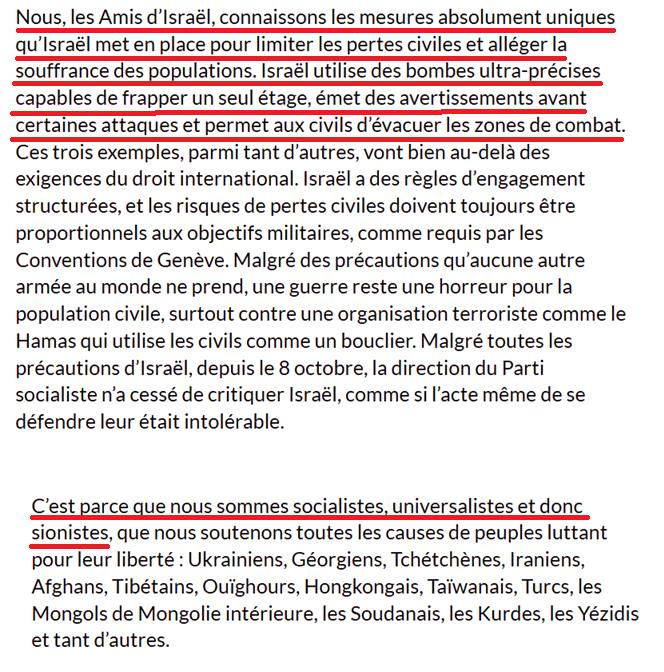 Nous, les Amis d'Israël, connaissons les mesures absolument uniques qu'Israël met en place pour limiter les pertes civiles et alléger la souffrance des populations. Israël utilise des bombes ultra-précises capables de frapper un seul étage, émet des avertissements avant certaines attaques et permet aux civils d'évacuer les zones de combat. Ces trois exemples, parmi tant d'autres, vont bien au-delà des exigences du droit international. Israël a des règles d'engagement structurées, et les risques de pertes civiles doivent toujours être proportionnels aux objectifs militaires, comme requis par les Conventions de Genève. Malgré des précautions qu'aucune autre armée au monde ne prend, une guerre reste une horreur pour la population civile, surtout contre une organisation terroriste comme le Hamas qui utilise les civils comme un bouclier. Malgré toutes les précautions d'Israël, depuis le 8 octobre, la direction du Parti socialiste n'a cessé de critiquer Israël, comme si l'acte même de se défendre leur était intolérable.

C'est parce que nous sommes socialistes, universalistes et donc sionistes, que nous soutenons toutes les causes de peuples luttant pour leur liberté : Ukrainiens, Géorgiens, Tchétchènes, Iraniens, Afghans, Tibétains, Ouïghours, Hongkongais, Taïwanais, Turcs, les Mongols de Mongolie intérieure, les Soudanais, les Kurdes, les Yézidis et tant d'autres.